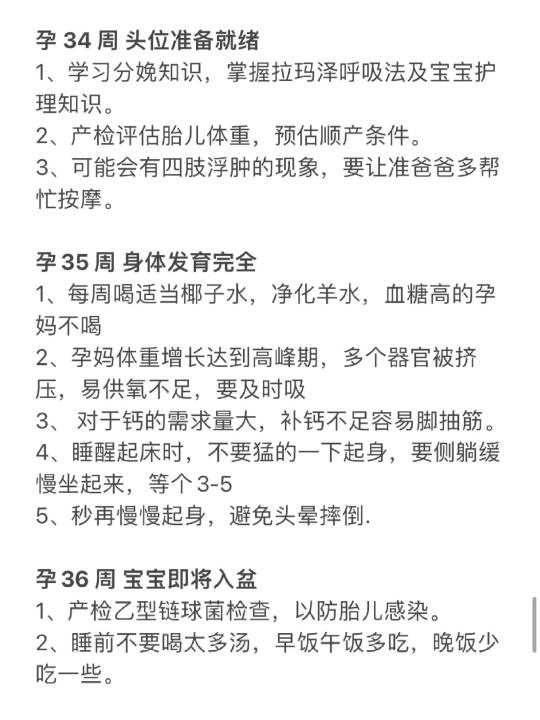 孕 34 周 头位准备就绪
1、学习分娩知识，掌握拉玛泽呼吸法及宝宝护理知识。
2、产检评估胎儿体重，预估顺产条件。
3、可能会有四肢浮肿的现象，要让准爸爸多帮忙按摩。

孕 35 周 身体发育完全
1、每周喝适当椰子水，净化羊水，血糖高的孕妈不喝
2、孕妈体重增长达到高峰期，多个器官被挤压，易供氧不足，要及时吸
3、 对于钙的需求量大，补钙不足容易脚抽筋。
4、睡醒起床时，不要猛的一下起身，要侧躺缓慢坐起来，等个 3-5
5、秒再慢慢起身，避免头晕摔倒.

孕 36 周 宝宝即将入盆
1、产检乙型链球菌检查，以防胎儿感染。
2、睡前不要喝太多汤，早饭午饭多吃，晚饭少吃一些。